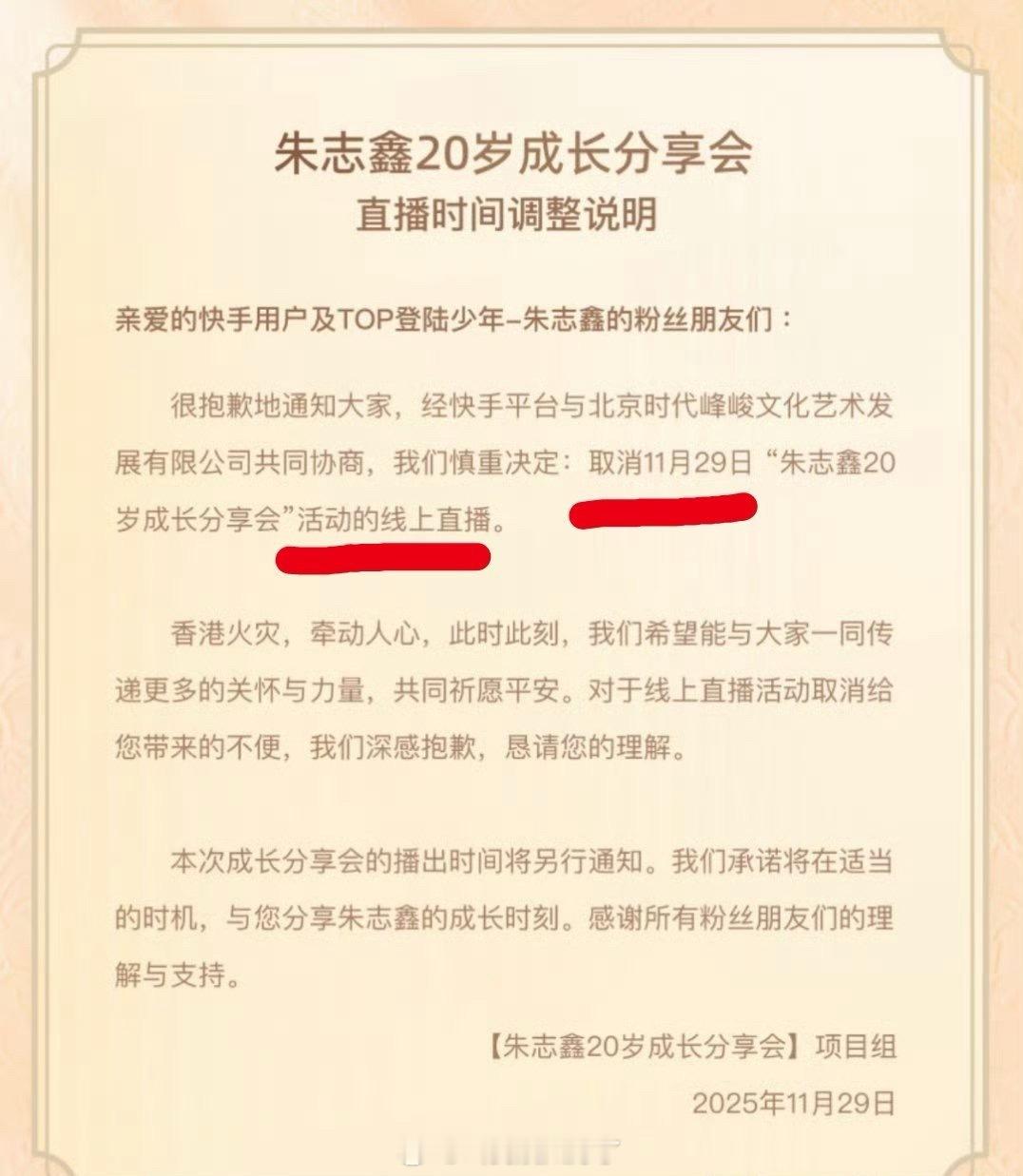 朱志鑫20岁成长分享会
直播时间调整说明

亲爱的快手用户及TOP登陆少年-朱志鑫的粉丝朋友们：

很抱歉地通知大家，经快手平台与北京时代峰峻文化艺术发展有限公司共同协商，我们慎重决定：取消11月29日“朱志鑫20岁成长分享会”活动的线上直播。

香港火灾，牵动人心，此时此刻，我们希望能与大家一同传递更多的关怀与力量，共同祈愿平安。对于线上直播活动取消给您带来的不便，我们深感抱歉，恳请您的理解。

本次成长分享会的播出时间将另行通知。我们承诺将在适当的时机，与您分享朱志鑫的成长时刻。感谢所有粉丝朋友们的理解与支持。

【朱志鑫20岁成长分享会】项目组
2025年11月29日